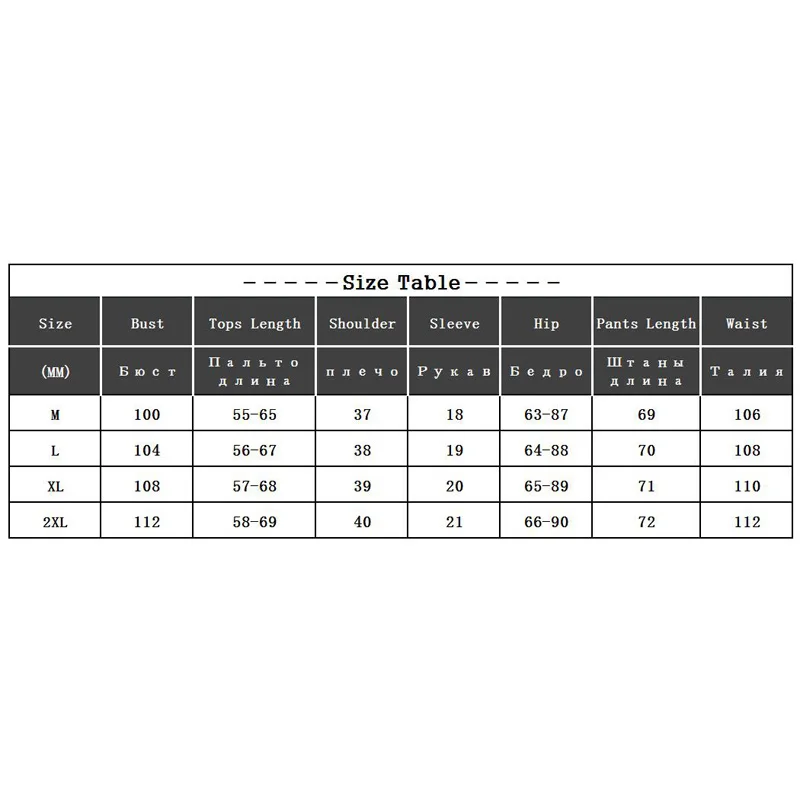 -----Size Table-----

| Size | Bust | Tops Length | Shoulder | Sleeve | Hip | Pants Length | Waist |
|---|---|---|---|---|---|---|---|
| (MM) | Бюст | Пальто длина | плечо | Рукав | Бедро | Штаны длина | Талия |
| M | 100 | 55-65 | 37 | 18 | 63-87 | 69 | 106 |
| L | 104 | 56-67 | 38 | 19 | 64-88 | 70 | 108 |
| XL | 108 | 57-68 | 39 | 20 | 65-89 | 71 | 110 |
| 2XL | 112 | 58-69 | 40 | 21 | 66-90 | 72 | 112 |